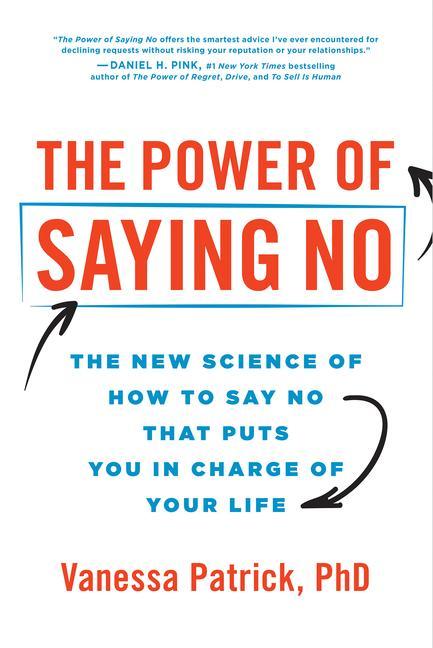 "The Power of Saying No offers the smartest advice I've ever encountered for declining requests without risking your reputation or your relationships."
—DANIEL H. PINK, #1 New York Times bestselling author of The Power of Regret, Drive, and To Sell Is Human

THE POWER OF
SAYING NO

THE NEW SCIENCE OF HOW TO SAY NO THAT PUTS YOU IN CHARGE OF YOUR LIFE

Vanessa Patrick, PhD